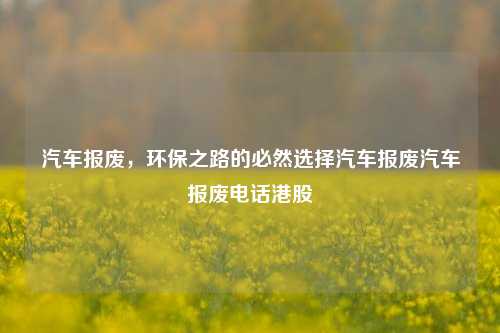 汽车报废，环保之路的必然选择汽车报废汽车报废电话港股